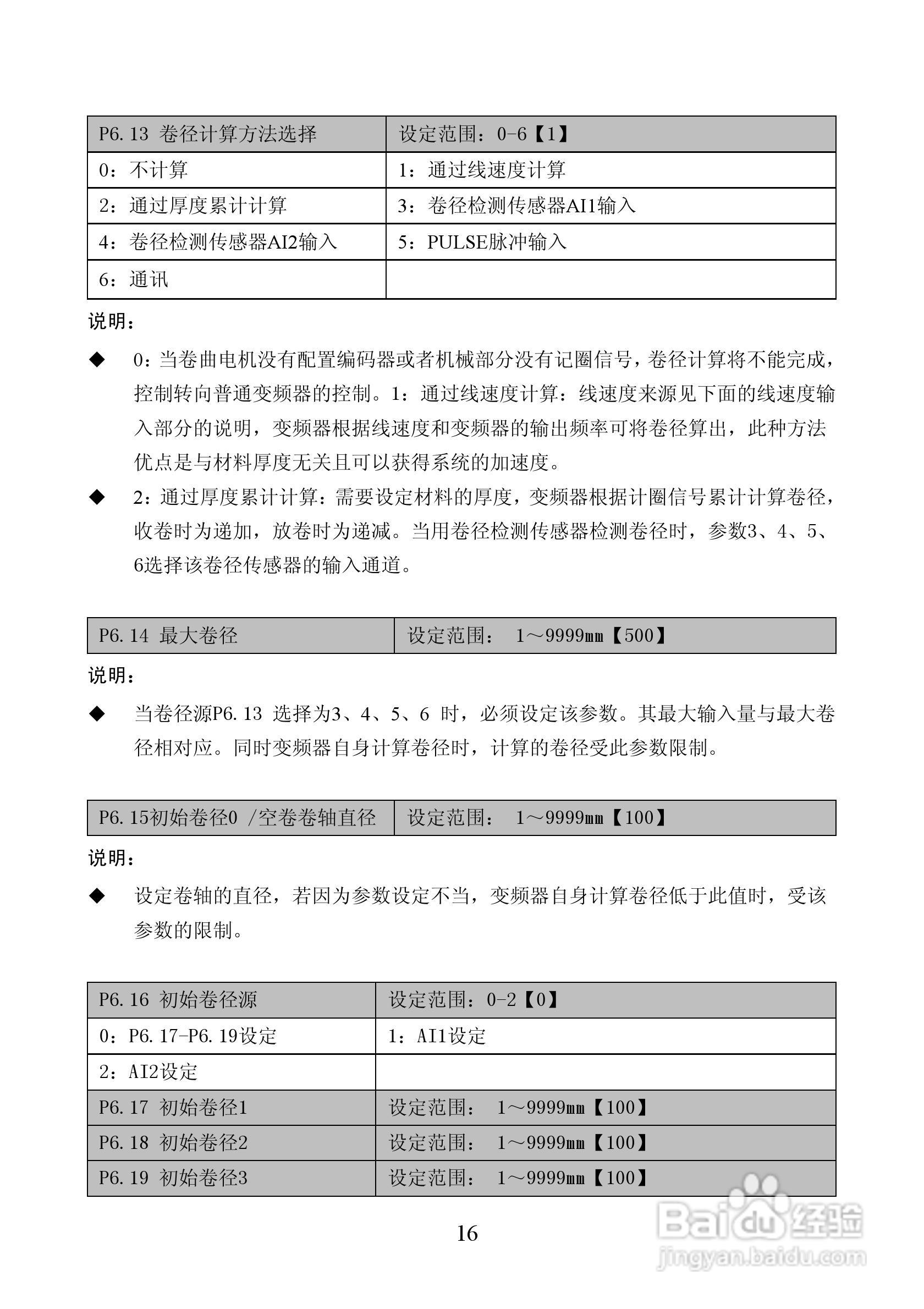 | P6.13 卷径计算方法选择 | 设定范围：0-6【1】 |
|---|---|
| 0：不计算 | 1：通过线速度计算 |
| 2：通过厚度累计计算 | 3：卷径检测传感器AI1输入 |
| 4：卷径检测传感器AI2输入 | 5：PULSE脉冲输入 |
| 6：通讯 | |

说明：

◆ 0：当卷曲电机没有配置编码器或者机械部分没有记圈信号，卷径计算将不能完成，控制转向普通变频器的控制。1：通过线速度计算：线速度来源见下面的线速度输入部分的说明，变频器根据线速度和变频器的输出频率可将卷径算出，此种方法优点是与材料厚度无关且可以获得系统的加速度。

◆ 2：通过厚度累计计算：需要设定材料的厚度，变频器根据计圈信号累计计算卷径，收卷时为递加，放卷时为递减。当用卷径检测传感器检测卷径时，参数3、4、5、6选择该卷径传感器的输入通道。

| P6.14 最大卷径 | 设定范围： 1～9999㎜【500】 |
|---|---|

说明：

◆ 当卷径源P6.13 选择为3、4、5、6 时，必须设定该参数。其最大输入量与最大卷径相对应。同时变频器自身计算卷径时，计算的卷径受此参数限制。

| P6.15初始卷径0 /空卷卷轴直径 | 设定范围： 1～9999㎜【100】 |
|---|---|

说明：

◆ 设定卷轴的直径，若因为参数设定不当，变频器自身计算卷径低于此值时，受该参数的限制。

| P6.16 初始卷径源 | 设定范围：0-2【0】 |
|---|---|
| 0：P6.17-P6.19设定 | 1：AI1设定 |
| 2：AI2设定 | |
| P6.17 初始卷径1 | 设定范围： 1～9999㎜【100】 |
| P6.18 初始卷径2 | 设定范围： 1～9999㎜【100】 |
| P6.19 初始卷径3 | 设定范围： 1～9999㎜【100】 |

16

Baidu经验
jingyan.baidu.com